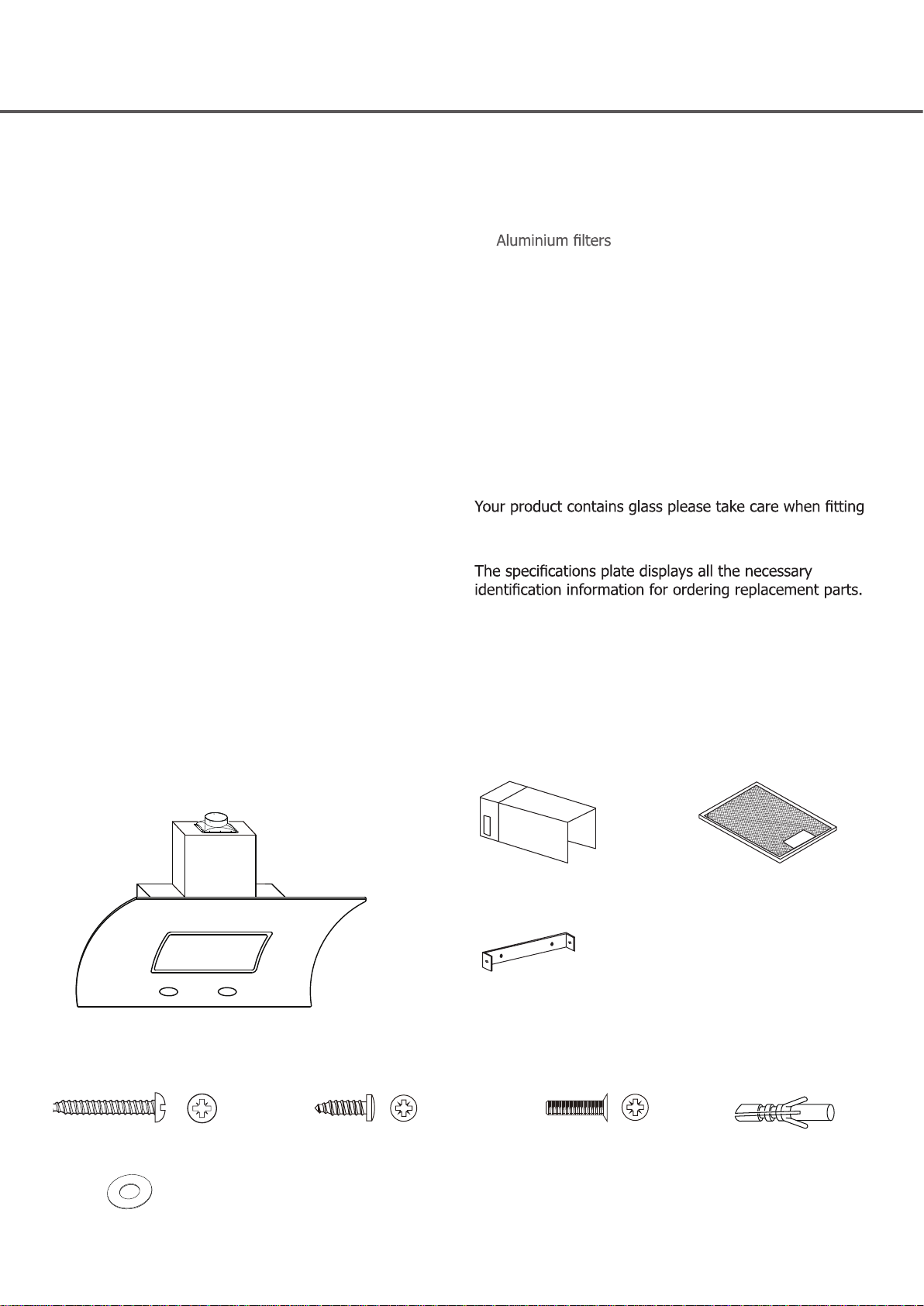 Aluminium filters

Your product contains glass please take care when fitting

The specifications plate displays all the necessary identification information for ordering replacement parts.